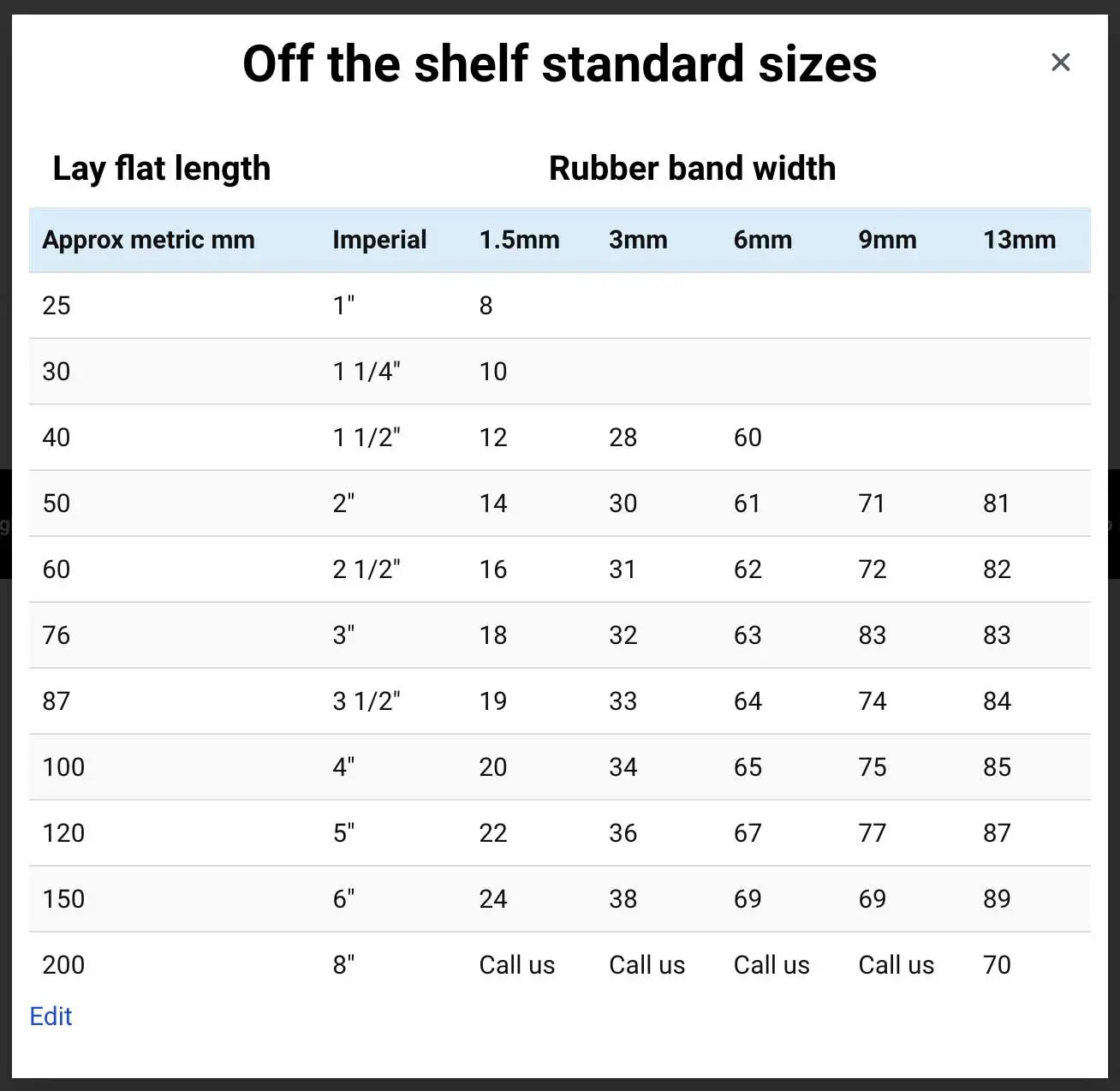 Off the shelf standard sizes

×

Lay flat length

Rubber band width

| Approx metric mm | Imperial | 1.5mm | 3mm | 6mm | 9mm | 13mm |
|---|---|---|---|---|---|---|
| 25 | 1" | 8 | | | | |
| 30 | 1 1/4" | 10 | | | | |
| 40 | 1 1/2" | 12 | 28 | 60 | | |
| 50 | 2" | 14 | 30 | 61 | 71 | 81 |
| 60 | 2 1/2" | 16 | 31 | 62 | 72 | 82 |
| 76 | 3" | 18 | 32 | 63 | 83 | 83 |
| 87 | 3 1/2" | 19 | 33 | 64 | 74 | 84 |
| 100 | 4" | 20 | 34 | 65 | 75 | 85 |
| 120 | 5" | 22 | 36 | 67 | 77 | 87 |
| 150 | 6" | 24 | 38 | 69 | 69 | 89 |
| 200 | 8" | Call us | Call us | Call us | Call us | 70 |

Edit